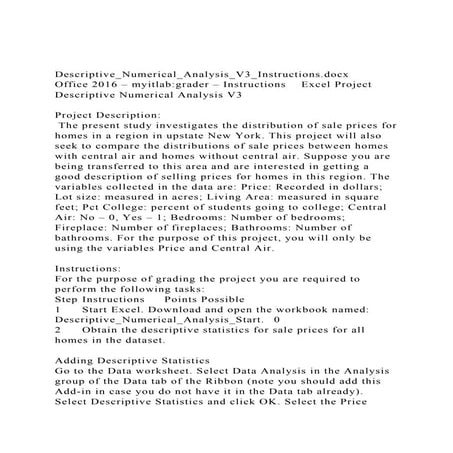 Descriptive_Numerical_Analysis_V3_Instructions.docx
Office 2016 – myitlab:grader – Instructions    Excel Project
Descriptive Numerical Analysis V3

Project Description:
The present study investigates the distribution of sale prices for homes in a region in upstate New York. This project will also seek to compare the distributions of sale prices between homes with central air and homes without central air. Suppose you are being transferred to this area and are interested in getting a good description of selling prices for homes in this region. The variables collected in the data are: Price: Recorded in dollars; Lot size: measured in acres; Living Area: measured in square feet; Pct College: percent of students going to college; Central Air: No – 0, Yes – 1; Bedrooms: Number of bedrooms; Fireplace: Number of fireplaces; Bathrooms: Number of bathrooms. For the purpose of this project, you will only be using the variables Price and Central Air.

Instructions:
For the purpose of grading the project you are required to perform the following tasks:
Step Instructions    Points Possible
1    Start Excel. Download and open the workbook named: Descriptive_Numerical_Analysis_Start.   0
2    Obtain the descriptive statistics for sale prices for all homes in the dataset.

Adding Descriptive Statistics
Go to the Data worksheet. Select Data Analysis in the Analysis group of the Data tab of the Ribbon (note you should add this Add-in in case you do not have it in the Data tab already). Select Descriptive Statistics and click OK. Select the Price